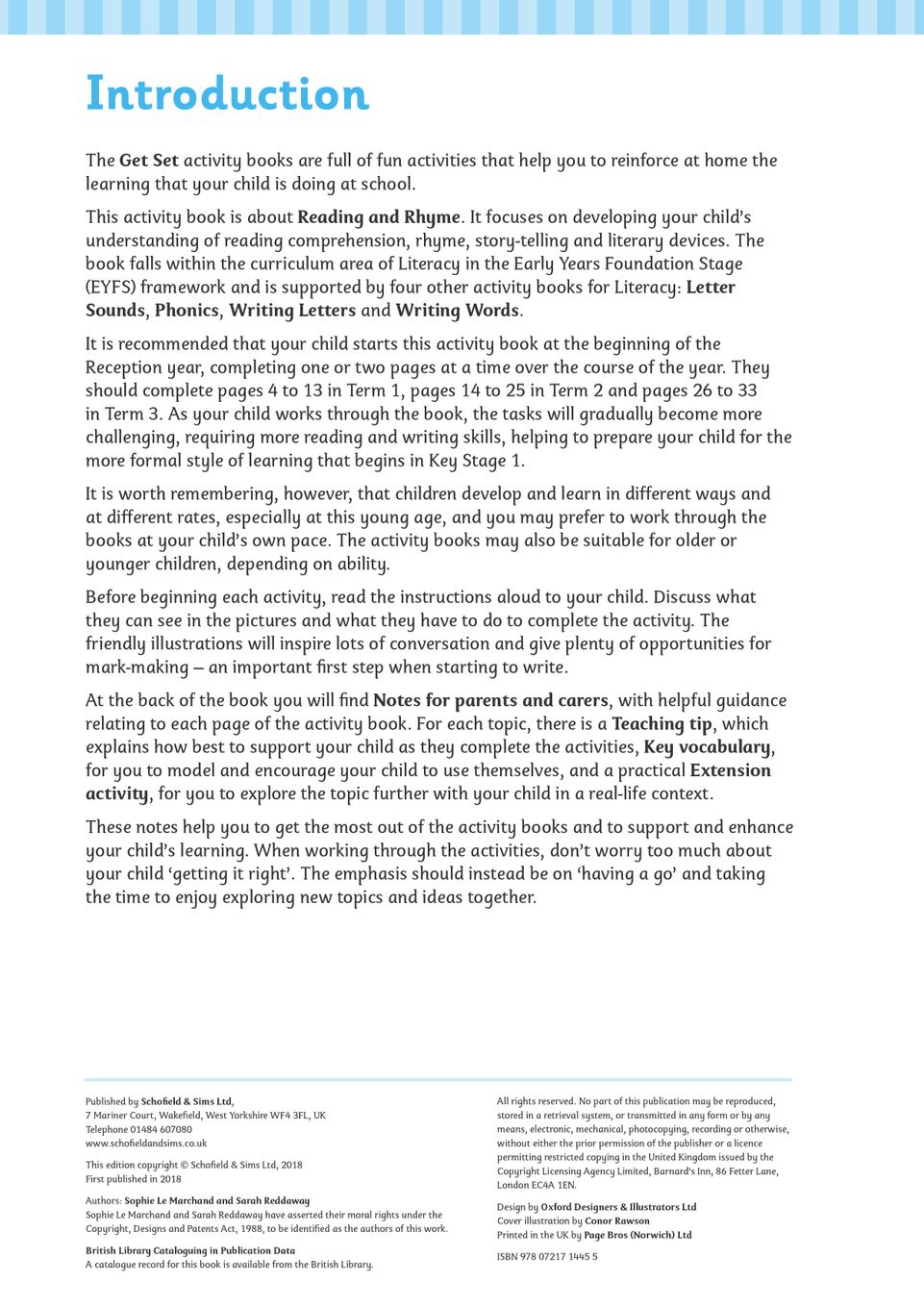 Introduction

The Get Set activity books are full of fun activities that help you to reinforce at home the learning that your child is doing at school.

This activity book is about Reading and Rhyme. It focuses on developing your child's understanding of reading comprehension, rhyme, story-telling and literary devices. The book falls within the curriculum area of Literacy in the Early Years Foundation Stage (EYFS) framework and is supported by four other activity books for Literacy: Letter Sounds, Phonics, Writing Letters and Writing Words.

It is recommended that your child starts this activity book at the beginning of the Reception year, completing one or two pages at a time over the course of the year. They should complete pages 4 to 13 in Term 1, pages 14 to 25 in Term 2 and pages 26 to 33 in Term 3. As your child works through the book, the tasks will gradually become more challenging, requiring more reading and writing skills, helping to prepare your child for the more formal style of learning that begins in Key Stage 1.

It is worth remembering, however, that children develop and learn in different ways and at different rates, especially at this young age, and you may prefer to work through the books at your child's own pace. The activity books may also be suitable for older or younger children, depending on ability.

Before beginning each activity, read the instructions aloud to your child. Discuss what they can see in the pictures and what they have to do to complete the activity. The friendly illustrations will inspire lots of conversation and give plenty of opportunities for mark-making – an important first step when starting to write.

At the back of the book you will find Notes for parents and carers, with helpful guidance relating to each page of the activity book. For each topic, there is a Teaching tip, which explains how best to support your child as they complete the activities, Key vocabulary, for you to model and encourage your child to use themselves, and a practical Extension activity, for you to explore the topic further with your child in a real-life context.

These notes help you to get the most out of the activity books and to support and enhance your child's learning. When working through the activities, don't worry too much about your child 'getting it right'. The emphasis should instead be on 'having a go' and taking the time to enjoy exploring new topics and ideas together.

Published by Schofield & Sims Ltd,
7 Mariner Court, Wakefield, West Yorkshire WF4 3FL, UK
Telephone 01484 607080
www.schofieldandsims.co.uk

This edition copyright © Schofield & Sims Ltd, 2018
First published in 2018

Authors: Sophie Le Marchand and Sarah Reddaway
Sophie Le Marchand and Sarah Reddaway have asserted their moral rights under the Copyright, Designs and Patents Act, 1988, to be identified as the authors of this work.

British Library Cataloguing in Publication Data
A catalogue record for this book is available from the British Library.

All rights reserved. No part of this publication may be reproduced, stored in a retrieval system, or transmitted in any form or by any means, electronic, mechanical, photocopying, recording or otherwise, without either the prior permission of the publisher or a licence permitting restricted copying in the United Kingdom issued by the Copyright Licensing Agency Limited, Barnard's Inn, 86 Fetter Lane, London EC4A 1EN.

Design by Oxford Designers & Illustrators Ltd
Cover illustration by Conor Rawson
Printed in the UK by Page Bros (Norwich) Ltd

ISBN 978 07217 1445 5